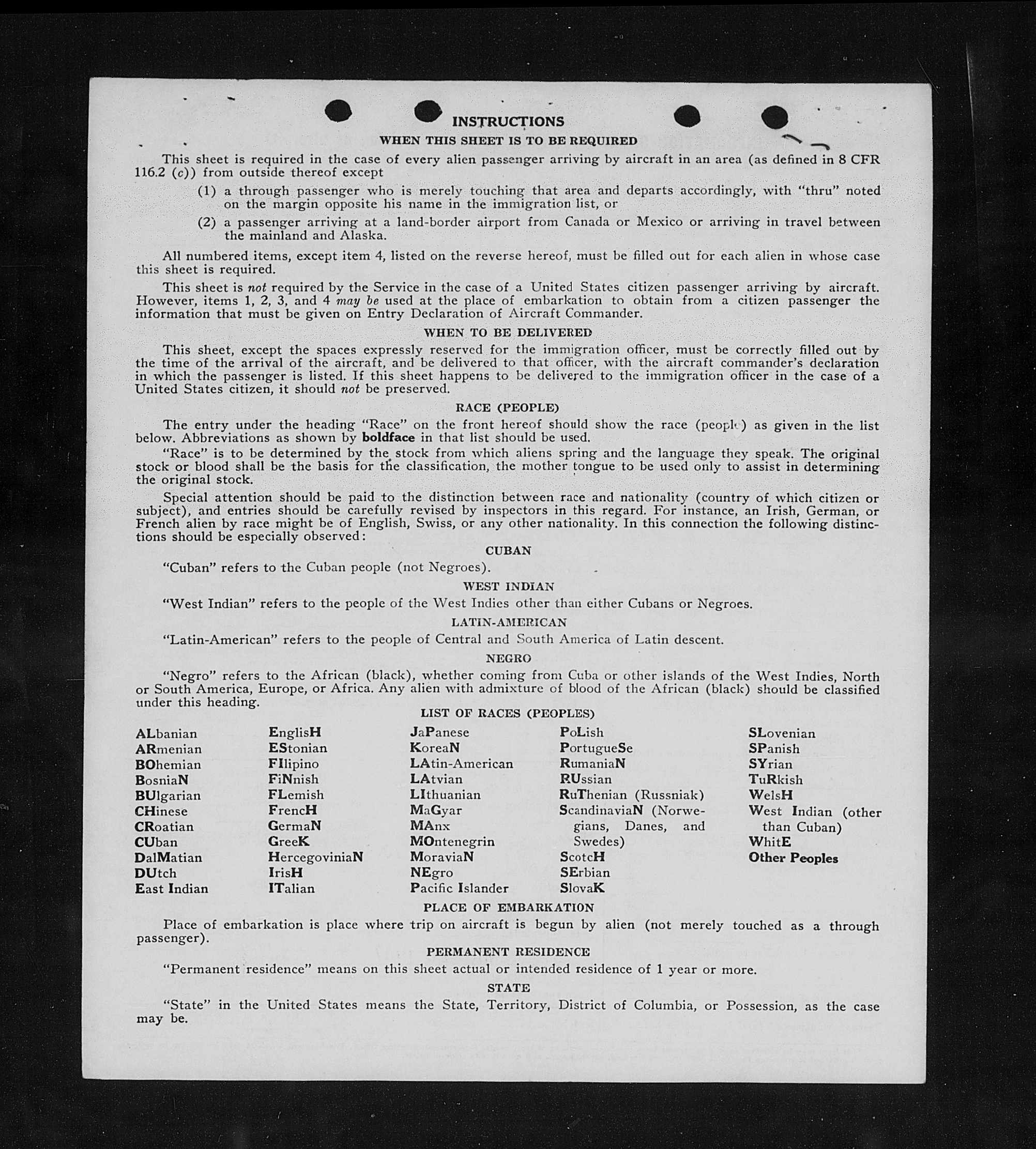 INSTRUCTIONS

WHEN THIS SHEET IS TO BE REQUIRED

This sheet is required in the case of every alien passenger arriving by aircraft in an area (as defined in 8 CFR 116.2 (c)) from outside thereof except

(1) a through passenger who is merely touching that area and departs accordingly, with "thru" noted on the margin opposite his name in the immigration list, or

(2) a passenger arriving at a land-border airport from Canada or Mexico or arriving in travel between the mainland and Alaska.

All numbered items, except item 4, listed on the reverse hereof, must be filled out for each alien in whose case this sheet is required.

This sheet is not required by the Service in the case of a United States citizen passenger arriving by aircraft. However, items 1, 2, 3, and 4 may be used at the place of embarkation to obtain from a citizen passenger the information that must be given on Entry Declaration of Aircraft Commander.

WHEN TO BE DELIVERED

This sheet, except the spaces expressly reserved for the immigration officer, must be correctly filled out by the time of the arrival of the aircraft, and be delivered to that officer, with the aircraft commander's declaration in which the passenger is listed. If this sheet happens to be delivered to the immigration officer in the case of a United States citizen, it should not be preserved.

RACE (PEOPLE)

The entry under the heading "Race" on the front hereof should show the race (people) as given in the list below. Abbreviations as shown by boldface in that list should be used.
"Race" is to be determined by the stock from which aliens spring and the language they speak. The original stock or blood shall be the basis for the classification, the mother tongue to be used only to assist in determining the original stock.

Special attention should be paid to the distinction between race and nationality (country of which citizen or subject), and entries should be carefully revised by inspectors in this regard. For instance, an Irish, German, or French alien by race might be of English, Swiss, or any other nationality. In this connection the following distinctions should be especially observed:

CUBAN

"Cuban" refers to the Cuban people (not Negroes).

WEST INDIAN

"West Indian" refers to the people of the West Indies other than either Cubans or Negroes.

LATIN-AMERICAN

"Latin-American" refers to the people of Central and South America of Latin descent.

NEGRO

"Negro" refers to the African (black), whether coming from Cuba or other islands of the West Indies, North or South America, Europe, or Africa. Any alien with admixture of blood of the African (black) should be classified under this heading.

LIST OF RACES (PEOPLES)

ALbanian
ARmenian
BOhemian
BosniaN
BUlgarian
CHinese
CRoatian
CUban
DalMatian
DUtch
East Indian

EnglisH
EStonian
FIlipino
FiNnish
FLemish
FrencH
GermaN
GreeK
HercegoviniaN
IrisH
ITalian

JaPanese
KoreaN
LAtin-American
LAtvian
LIthuanian
MaGyar
MAnx
MOntenegrin
MoraviaN
NEgro
Pacific Islander

PoLish
PortugueSe
RumaniaN
RUssian
RuThenian (Russniak)
ScandinaviaN (Norwegians, Danes, and Swedes)
ScotcH
SErbian
SlovaK

SLovenian
SPanish
SYrian
TuRkish
WelsH
West Indian (other than Cuban)
WhitE
Other Peoples

PLACE OF EMBARKATION

Place of embarkation is place where trip on aircraft is begun by alien (not merely touched as a through passenger).

PERMANENT RESIDENCE

"Permanent residence" means on this sheet actual or intended residence of 1 year or more.

STATE

"State" in the United States means the State, Territory, District of Columbia, or Possession, as the case may be.